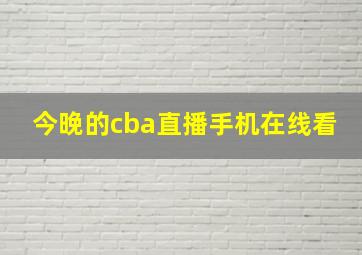 今晚的cba直播手机在线看